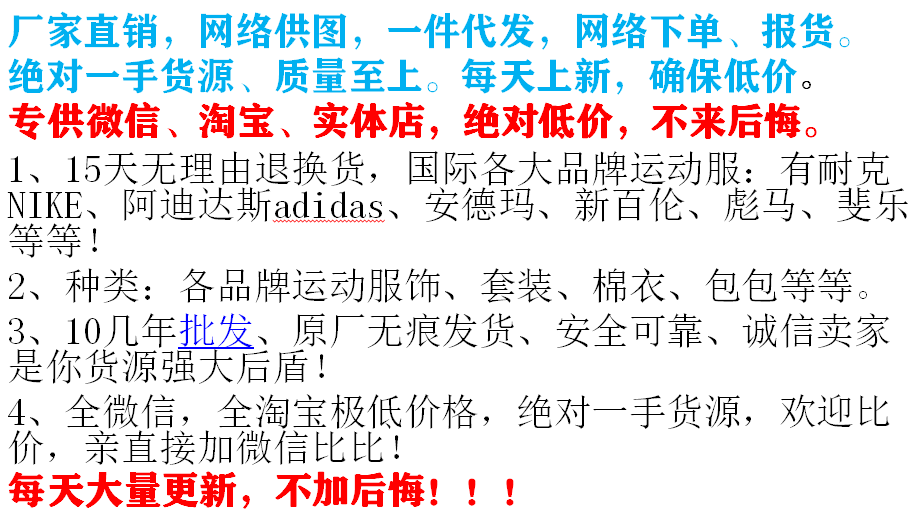 厂家直销，网络供图，一件代发，网络下单、报货。
绝对一手货源、质量至上。每天上新，确保低价。
专供微信、淘宝、实体店，绝对低价，不来后悔。

1、15天无理由退换货，国际各大品牌运动服：有耐克NIKE、阿迪达斯adidas、安德玛、新百伦、彪马、斐乐等等！

2、种类：各品牌运动服饰、套装、棉衣、包包等等。

3、10几年批发、原厂无痕发货、安全可靠、诚信卖家是你货源强大后盾！

4、全微信，全淘宝极低价格，绝对一手货源，欢迎比价，亲直接加微信比比！

每天大量更新，不加后悔！！！